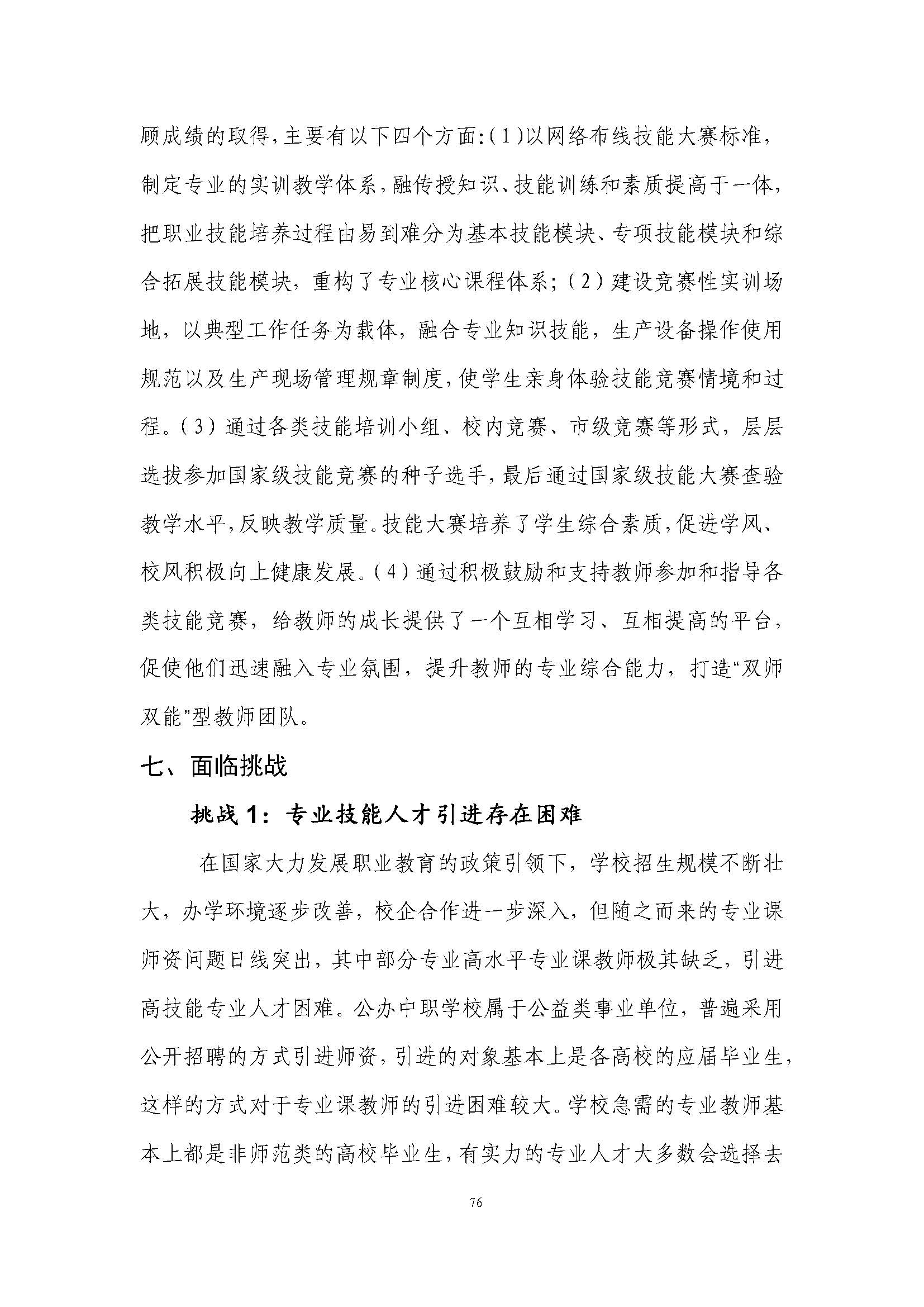 顾成绩的取得，主要有以下四个方面：（1）以网络布线技能大赛标准，制定专业的实训教学体系，融传授知识、技能训练和素质提高于一体，把职业技能培养过程由易到难分为基本技能模块、专项技能模块和综合拓展技能模块，重构了专业核心课程体系；（2）建设竞赛性实训场地，以典型工作任务为载体，融合专业知识技能，生产设备操作使用规范以及生产现场管理规章制度，使学生亲身体验技能竞赛情境和过程。（3）通过各类技能培训小组、校内竞赛、市级竞赛等形式，层层选拔参加国家级技能竞赛的种子选手，最后通过国家级技能大赛查验教学水平，反映教学质量。技能大赛培养了学生综合素质，促进学风、校风积极向上健康发展。（4）通过积极鼓励和支持教师参加和指导各类技能竞赛，给教师的成长提供了一个互相学习、互相提高的平台，促使他们迅速融入专业氛围，提升教师的专业综合能力，打造“双师双能”型教师团队。

七、面临挑战

挑战1：专业技能人才引进存在困难

在国家大力发展职业教育的政策引领下，学校招生规模不断壮大，办学环境逐步改善，校企合作进一步深入，但随之而来的专业课师资问题日线突出，其中部分专业高水平专业课教师极其缺乏，引进高技能专业人才困难。公办中职学校属于公益类事业单位，普遍采用公开招聘的方式引进师资，引进的对象基本上是各高校的应届毕业生，这样的方式对于专业课教师的引进困难较大。学校急需的专业教师基本上都是非师范类的高校毕业生，有实力的专业人才大多数会选择去

76